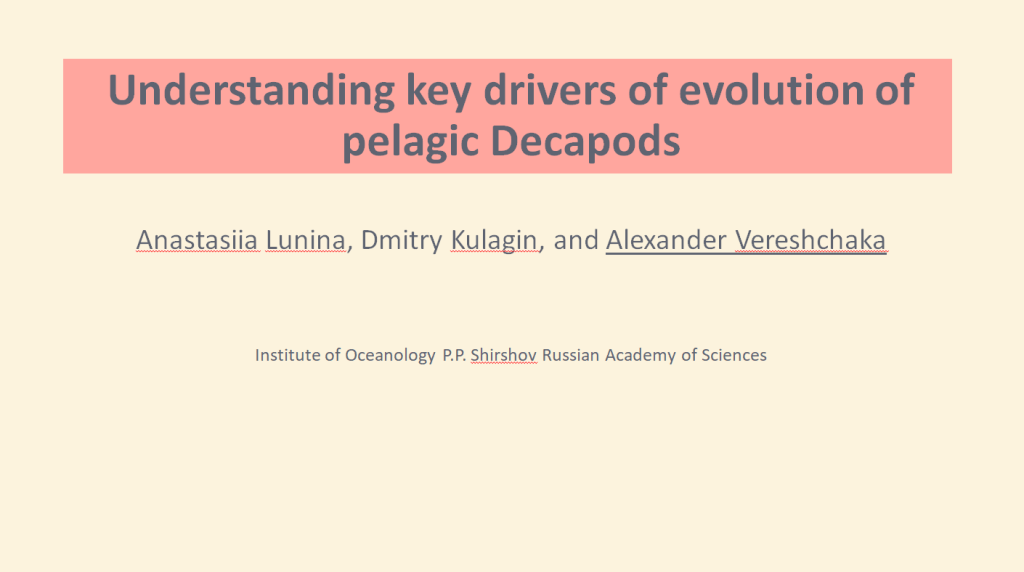 Understanding key drivers of evolution of pelagic Decapods

Anastasiia Lunina, Dmitry Kulagin, and Alexander Vereshchaka

Institute of Oceanology P.P. Shirshov Russian Academy of Sciences